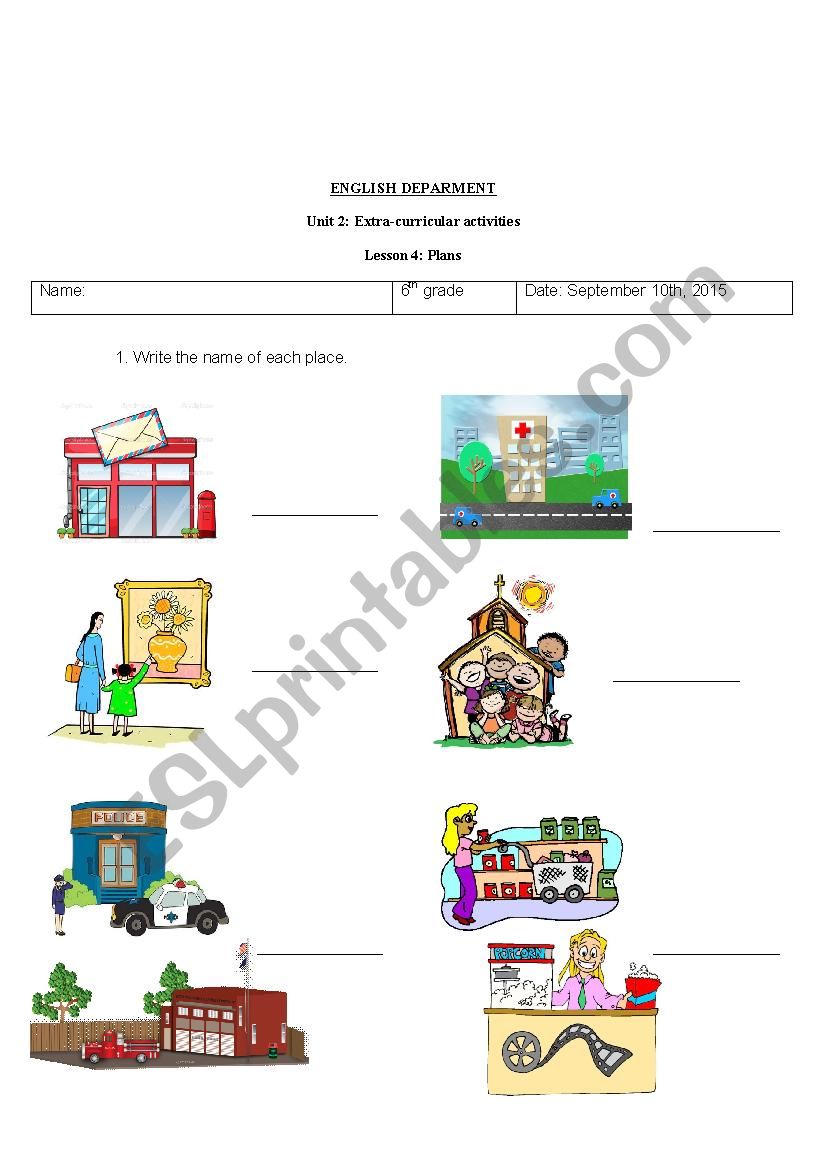 ENGLISH DEPARMENT

Unit 2: Extra-curricular activities

Lesson 4: Plans

| Name: | $6^{th}$ grade | Date: September 10th, 2015 |
|---|---|---|

1. Write the name of each place.

POLICE

POPCORN

ESLprintables.com